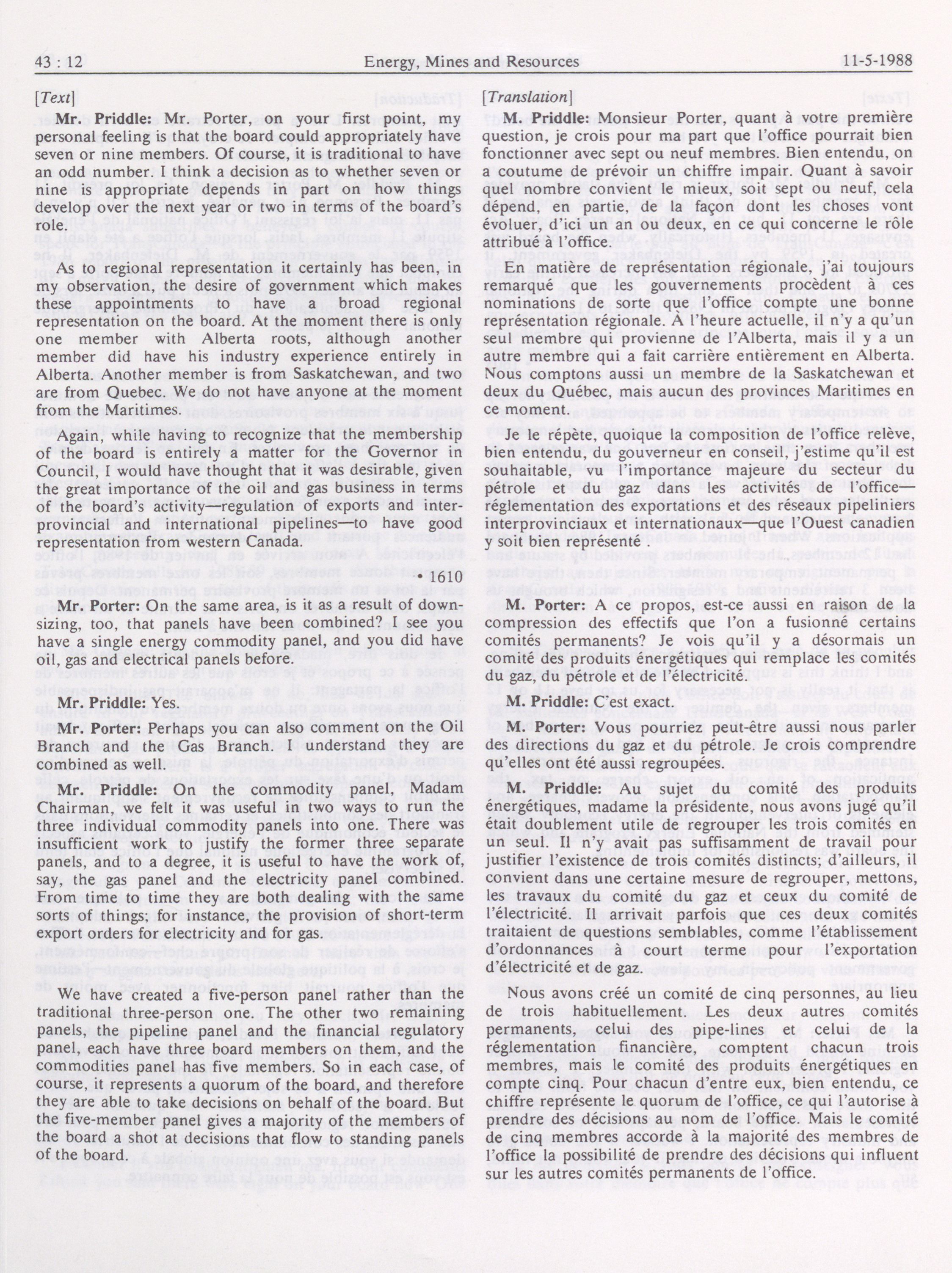 43 : 12    Energy, Mines and Resources    11-5-1988

[Text]

Mr. Priddle: Mr. Porter, on your first point, my personal feeling is that the board could appropriately have seven or nine members. Of course, it is traditional to have an odd number. I think a decision as to whether seven or nine is appropriate depends in part on how things develop over the next year or two in terms of the board's role.

As to regional representation it certainly has been, in my observation, the desire of government which makes these appointments to have a broad regional representation on the board. At the moment there is only one member with Alberta roots, although another member did have his industry experience entirely in Alberta. Another member is from Saskatchewan, and two are from Quebec. We do not have anyone at the moment from the Maritimes.

Again, while having to recognize that the membership of the board is entirely a matter for the Governor in Council, I would have thought that it was desirable, given the great importance of the oil and gas business in terms of the board's activity—regulation of exports and interprovincial and international pipelines—to have good representation from western Canada.

• 1610

Mr. Porter: On the same area, is it as a result of downsizing, too, that panels have been combined? I see you have a single energy commodity panel, and you did have oil, gas and electrical panels before.

Mr. Priddle: Yes.

Mr. Porter: Perhaps you can also comment on the Oil Branch and the Gas Branch. I understand they are combined as well.

Mr. Priddle: On the commodity panel, Madam Chairman, we felt it was useful in two ways to run the three individual commodity panels into one. There was insufficient work to justify the former three separate panels, and to a degree, it is useful to have the work of, say, the gas panel and the electricity panel combined. From time to time they are both dealing with the same sorts of things; for instance, the provision of short-term export orders for electricity and for gas.

We have created a five-person panel rather than the traditional three-person one. The other two remaining panels, the pipeline panel and the financial regulatory panel, each have three board members on them, and the commodities panel has five members. So in each case, of course, it represents a quorum of the board, and therefore they are able to take decisions on behalf of the board. But the five-member panel gives a majority of the members of the board a shot at decisions that flow to standing panels of the board.

[Translation]

M. Priddle: Monsieur Porter, quant à votre première question, je crois pour ma part que l'office pourrait bien fonctionner avec sept ou neuf membres. Bien entendu, on a coutume de prévoir un chiffre impair. Quant à savoir quel nombre convient le mieux, soit sept ou neuf, cela dépend, en partie, de la façon dont les choses vont évoluer, d'ici un an ou deux, en ce qui concerne le rôle attribué à l'office.

En matière de représentation régionale, j'ai toujours remarqué que les gouvernements procèdent à ces nominations de sorte que l'office compte une bonne représentation régionale. À l'heure actuelle, il n'y a qu'un seul membre qui provienne de l'Alberta, mais il y a un autre membre qui a fait carrière entièrement en Alberta. Nous comptons aussi un membre de la Saskatchewan et deux du Québec, mais aucun des provinces Maritimes en ce moment.

Je le répète, quoique la composition de l'office relève, bien entendu, du gouverneur en conseil, j'estime qu'il est souhaitable, vu l'importance majeure du secteur du pétrole et du gaz dans les activités de l'office—réglementation des exportations et des réseaux pipeliniers interprovinciaux et internationaux—que l'Ouest canadien y soit bien représenté .

M. Porter: A ce propos, est-ce aussi en raison de la compression des effectifs que l'on a fusionné certains comités permanents? Je vois qu'il y a désormais un comité des produits énergétiques qui remplace les comités du gaz, du pétrole et de l'électricité.

M. Priddle: C'est exact.

M. Porter: Vous pourriez peut-être aussi nous parler des directions du gaz et du pétrole. Je crois comprendre qu'elles ont été aussi regroupées.

M. Priddle: Au sujet du comité des produits énergétiques, madame la présidente, nous avons jugé qu'il était doublement utile de regrouper les trois comités en un seul. Il n'y avait pas suffisamment de travail pour justifier l'existence de trois comités distincts; d'ailleurs, il convient dans une certaine mesure de regrouper, mettons, les travaux du comité du gaz et ceux du comité de l'électricité. Il arrivait parfois que ces deux comités traitaient de questions semblables, comme l'établissement d'ordonnances à court terme pour l'exportation d'électricité et de gaz.

Nous avons créé un comité de cinq personnes, au lieu de trois habituellement. Les deux autres comités permanents, celui des pipe-lines et celui de la réglementation financière, comptent chacun trois membres, mais le comité des produits énergétiques en compte cinq. Pour chacun d'entre eux, bien entendu, ce chiffre représente le quorum de l'office, ce qui l'autorise à prendre des décisions au nom de l'office. Mais le comité de cinq membres accorde à la majorité des membres de l'office la possibilité de prendre des décisions qui influent sur les autres comités permanents de l'office.